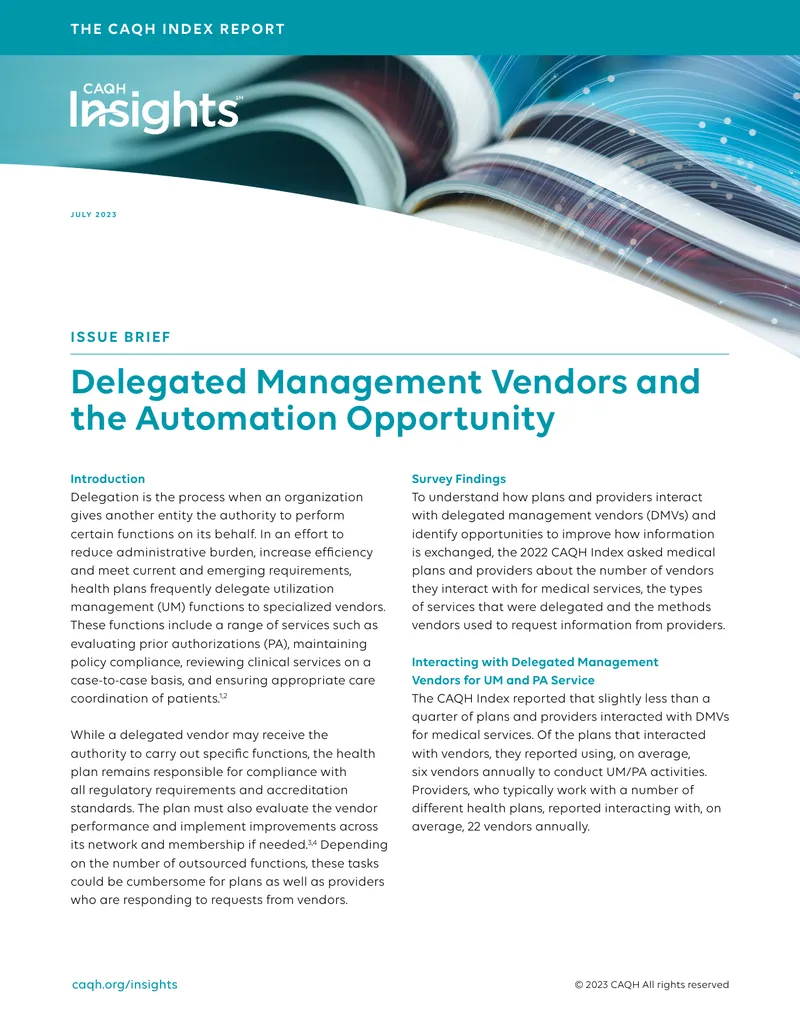 THE CAQH INDEX REPORT

CAQH Insights℠

JULY 2023

ISSUE BRIEF

Delegated Management Vendors and the Automation Opportunity

Introduction
Delegation is the process when an organization gives another entity the authority to perform certain functions on its behalf. In an effort to reduce administrative burden, increase efficiency and meet current and emerging requirements, health plans frequently delegate utilization management (UM) functions to specialized vendors. These functions include a range of services such as evaluating prior authorizations (PA), maintaining policy compliance, reviewing clinical services on a case-to-case basis, and ensuring appropriate care coordination of patients.$^{1,2}$

While a delegated vendor may receive the authority to carry out specific functions, the health plan remains responsible for compliance with all regulatory requirements and accreditation standards. The plan must also evaluate the vendor performance and implement improvements across its network and membership if needed.$^{3,4}$ Depending on the number of outsourced functions, these tasks could be cumbersome for plans as well as providers who are responding to requests from vendors.

Survey Findings
To understand how plans and providers interact with delegated management vendors (DMVs) and identify opportunities to improve how information is exchanged, the 2022 CAQH Index asked medical plans and providers about the number of vendors they interact with for medical services, the types of services that were delegated and the methods vendors used to request information from providers.

Interacting with Delegated Management Vendors for UM and PA Service
The CAQH Index reported that slightly less than a quarter of plans and providers interacted with DMVs for medical services. Of the plans that interacted with vendors, they reported using, on average, six vendors annually to conduct UM/PA activities. Providers, who typically work with a number of different health plans, reported interacting with, on average, 22 vendors annually.

caqh.org/insights

© 2023 CAQH All rights reserved